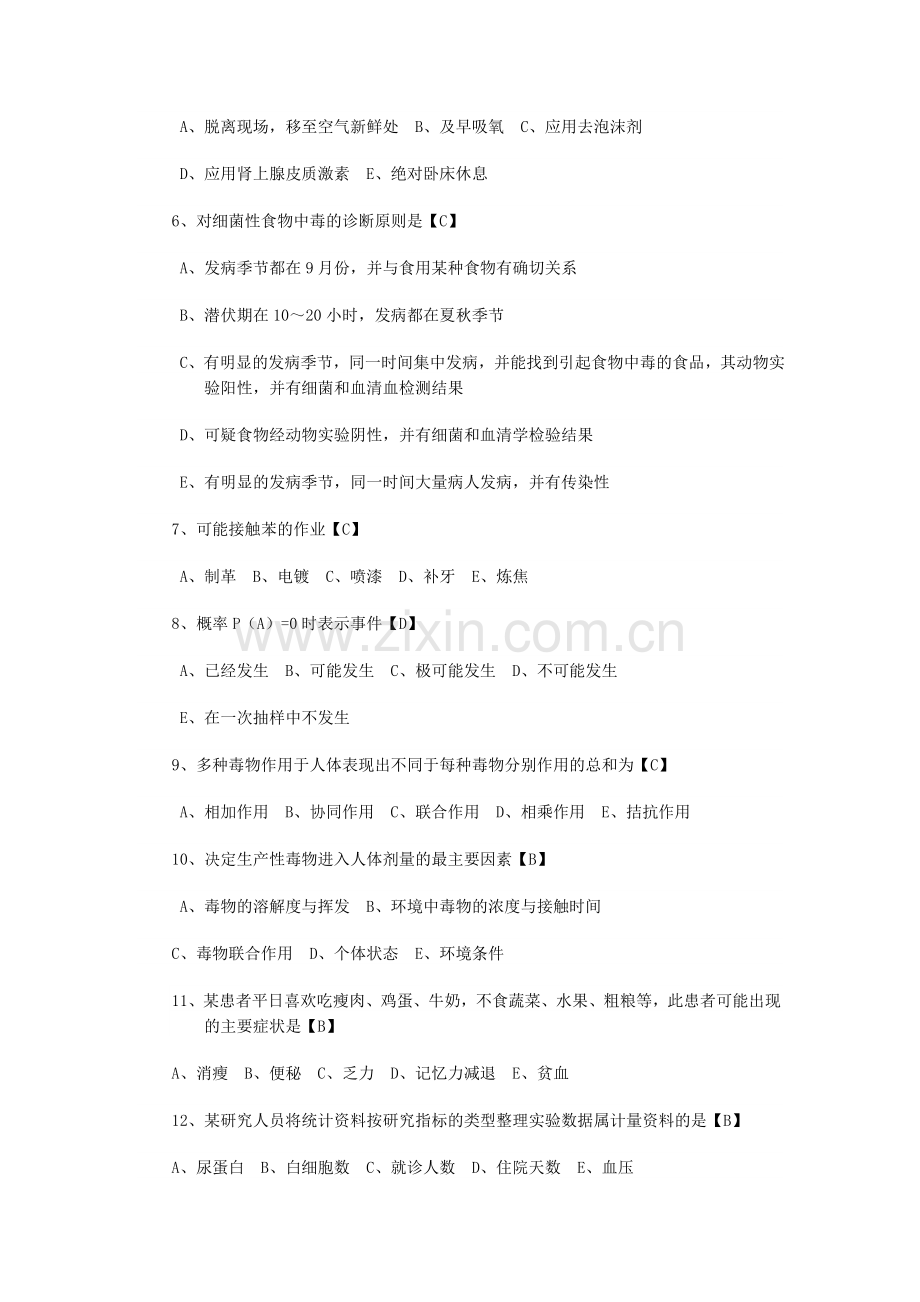 A、脱离现场，移至空气新鲜处 B、及早吸氧 C、应用去泡沫剂

D、应用肾上腺皮质激素 E、绝对卧床休息

6、对细菌性食物中毒的诊断原则是【C】

A、发病季节都在9月份，并与食用某种食物有确切关系

B、潜伏期在10～20小时，发病都在夏秋季节

C、有明显的发病季节，同一时间集中发病，并能找到引起食物中毒的食品，其动物实验阳性，并有细菌和血清血检测结果

D、可疑食物经动物实验阴性，并有细菌和血清学检验结果

E、有明显的发病季节，同一时间大量病人发病，并有传染性

7、可能接触苯的作业【C】

A、制革 B、电镀 C、喷漆 D、补牙 E、炼焦

8、概率P（A）=0时表示事件【D】

A、已经发生 B、可能发生 C、极可能发生 D、不可能发生

E、在一次抽样中不发生

9、多种毒物作用于人体表现出不同于每种毒物分别作用的总和为【C】

A、相加作用 B、协同作用 C、联合作用 D、相乘作用 E、拮抗作用

10、决定生产性毒物进入人体剂量的最主要因素【B】

A、毒物的溶解度与挥发 B、环境中毒物的浓度与接触时间

C、毒物联合作用 D、个体状态 E、环境条件

11、某患者平日喜欢吃瘦肉、鸡蛋、牛奶，不食蔬菜、水果、粗粮等，此患者可能出现的主要症状是【B】

A、消瘦 B、便秘 C、乏力 D、记忆力减退 E、贫血

12、某研究人员将统计资料按研究指标的类型整理实验数据属计量资料的是【B】

A、尿蛋白 B、白细胞数 C、就诊人数 D、住院天数 E、血压

www.zixin.com.cn